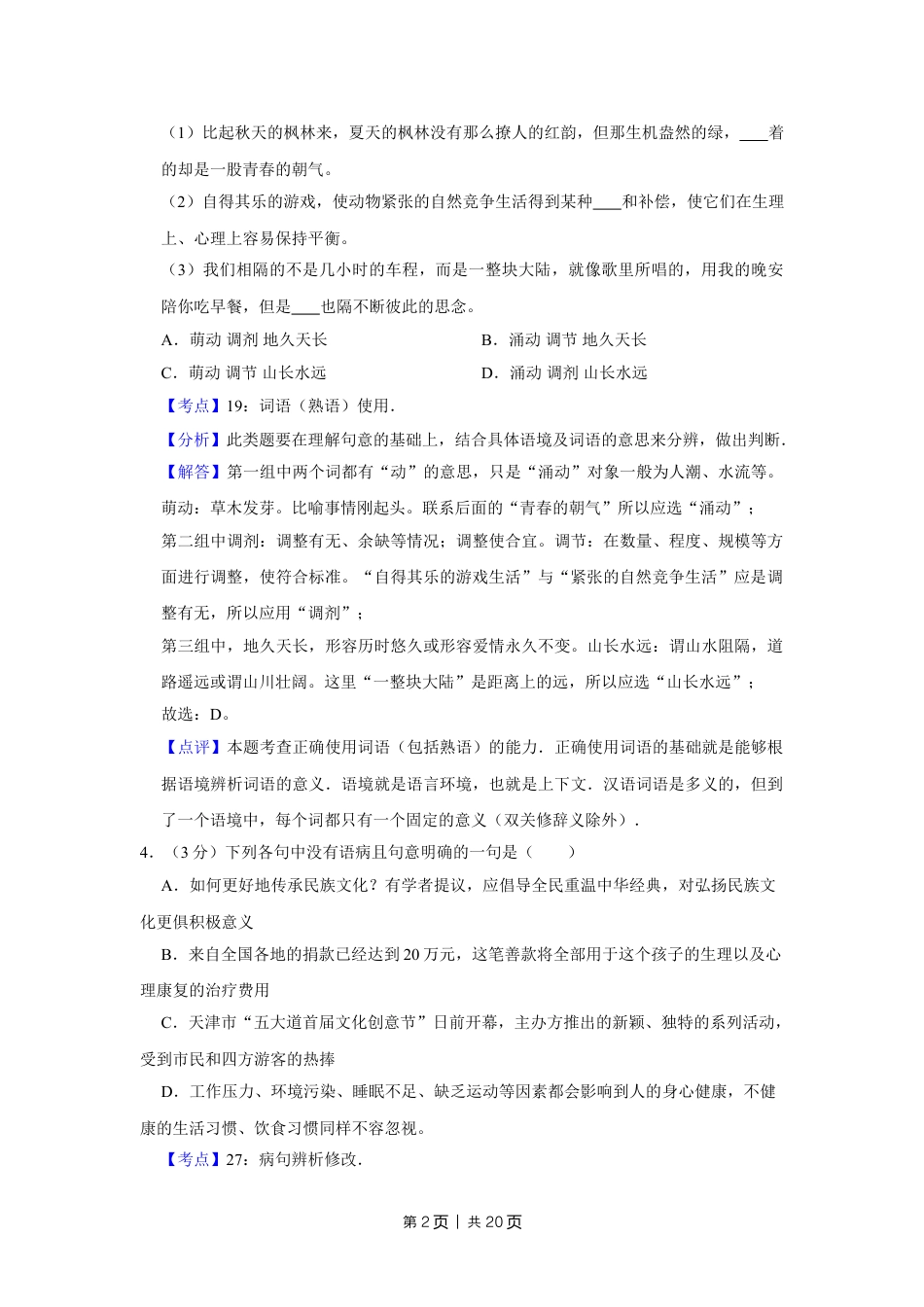 （1）比起秋天的枫林来，夏天的枫林没有那么撩人的红韵，但那生机盎然的绿，____着的却是一股青春的朝气。

（2）自得其乐的游戏，使动物紧张的自然竞争生活得到某种____和补偿，使它们在生理上、心理上容易保持平衡。

（3）我们相隔的不是几小时的车程，而是一整块大陆，就像歌里所唱的，用我的晚安陪你吃早餐，但是____也隔不断彼此的思念。

A．萌动 调剂 地久天长

B．涌动 调节 地久天长

C．萌动 调节 山长水远

D．涌动 调剂 山长水远

【考点】19：词语（熟语）使用．

【分析】此类题要在理解句意的基础上，结合具体语境及词语的意思来分辨，做出判断．

【解答】第一组中两个词都有“动”的意思，只是“涌动”对象一般为人潮、水流等。萌动：草木发芽。比喻事情刚起头。联系后面的“青春的朝气”所以应选“涌动”；

第二组中调剂：调整有无、余缺等情况；调整使合宜。调节：在数量、程度、规模等方面进行调整，使符合标准。“自得其乐的游戏生活”与“紧张的自然竞争生活”应是调整有无，所以应用“调剂”；

第三组中，地久天长，形容历时悠久或形容爱情永久不变。山长水远：谓山水阻隔，道路遥远或谓山川壮阔。这里“一整块大陆”是距离上的远，所以应选“山长水远”；

故选：D。

【点评】本题考查正确使用词语（包括熟语）的能力．正确使用词语的基础就是能够根据语境辨析词语的意义．语境就是语言环境，也就是上下文．汉语词语是多义的，但到了一个语境中，每个词都只有一个固定的意义（双关修辞义除外）．

4．（3分）下列各句中没有语病且句意明确的一句是（　　）

A．如何更好地传承民族文化？有学者提议，应倡导全民重温中华经典，对弘扬民族文化更俱积极意义

B．来自全国各地的捐款已经达到20万元，这笔善款将全部用于这个孩子的生理以及心理康复的治疗费用

C．天津市“五大道首届文化创意节”日前开幕，主办方推出的新颖、独特的系列活动，受到市民和四方游客的热捧

D．工作压力、环境污染、睡眠不足、缺乏运动等因素都会影响到人的身心健康，不健康的生活习惯、饮食习惯同样不容忽视。

【考点】27：病句辨析修改．

第2页｜共20页